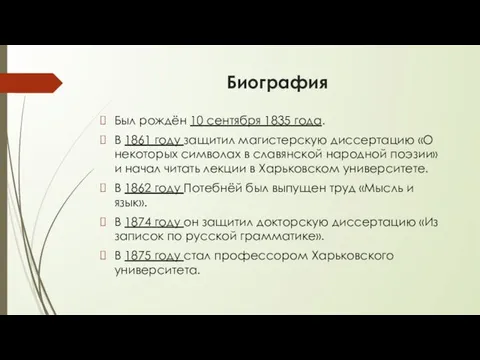 Биография

Был рождён 10 сентября 1835 года.

В 1861 году защитил магистерскую диссертацию «О некоторых символах в славянской народной поэзии» и начал читать лекции в Харьковском университете.

В 1862 году Потебнёй был выпущен труд «Мысль и язык».

В 1874 году он защитил докторскую диссертацию «Из записок по русской грамматике».

В 1875 году стал профессором Харьковского университета.